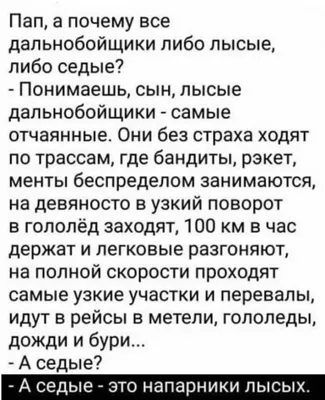 Пап, а почему все дальнобойщики либо лысые, либо седые?
- Понимаешь, сын, лысые дальнобойщики - самые отчаянные. Они без страха ходят по трассам, где бандиты, рэкет, менты беспределом занимаются, на девяносто в узкий поворот в гололёд заходят, 100 км в час держат и легковые разгоняют, на полной скорости проходят самые узкие участки и перевалы, идут в рейсы в метели, гололеды, дожди и бури...
- А седые?
- А седые - это напарники лысых.